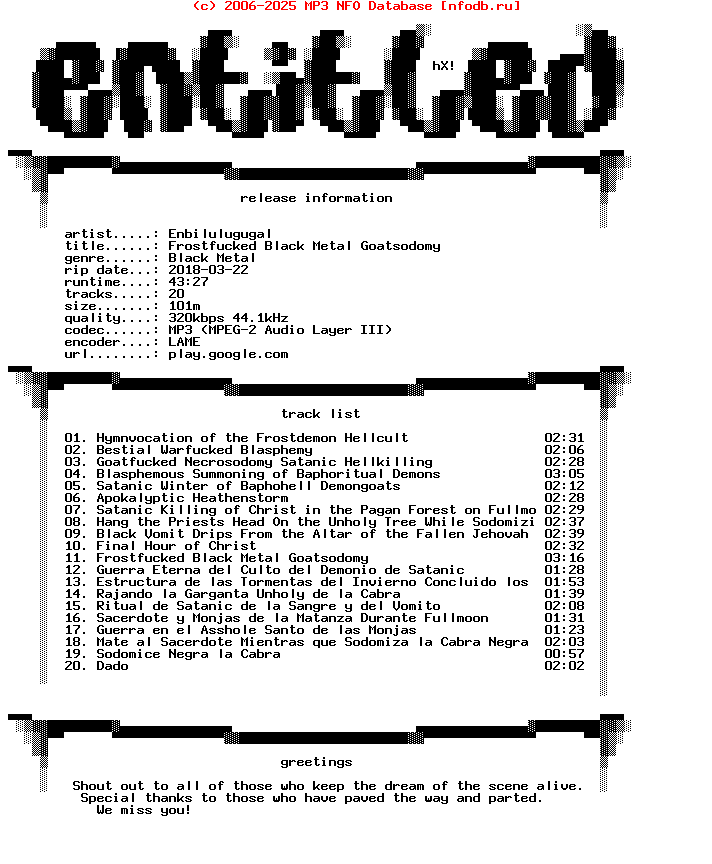 (c) 2006-2025 MP3 NFO Database [nfodb.ru]

entitled

hX!

release information

artist.....: Enbilulugugal
title......: Frostfucked Black Metal Goatsodomy
genre......: Black Metal
rip date...: 2018-03-22
runtime....: 43:27
tracks.....: 20
size.......: 101m
quality....: 320kbps 44.1kHz
codec......: MP3 (MPEG-2 Audio Layer III)
encoder....: LAME
url........: play.google.com

track list

01. Hymnvocation of the Frostdemon Hellcult 02:31
02. Bestial Warfucked Blasphemy 02:06
03. Goatfucked Necrosodomy Satanic Hellkilling 02:28
04. Blasphemous Summoning of Baphoritual Demons 03:05
05. Satanic Winter of Baphohell Demongoats 02:12
06. Apokalyptic Heathenstorm 02:28
07. Satanic Killing of Christ in the Pagan Forest on Fullmo 02:29
08. Hang the Priests Head On the Unholy Tree While Sodomizi 02:37
09. Black Vomit Drips From the Altar of the Fallen Jehovah 02:39
10. Final Hour of Christ 02:32
11. Frostfucked Black Metal Goatsodomy 03:16
12. Guerra Eterna del Culto del Demonio de Satanic 01:28
13. Estructura de las Tormentas del Invierno Concluido los 01:53
14. Rajando la Garganta Unholy de la Cabra 01:39
15. Ritual de Satanic de la Sangre y del Vomito 02:08
16. Sacerdote y Monjas de la Matanza Durante Fullmoon 01:31
17. Guerra en el Asshole Santo de las Monjas 01:23
18. Mate al Sacerdote Mientras que Sodomiza la Cabra Negra 02:03
19. Sodomice Negra la Cabra 00:57
20. Dado 02:02

greetings

Shout out to all of those who keep the dream of the scene alive.
Special thanks to those who have paved the way and parted.
We miss you!